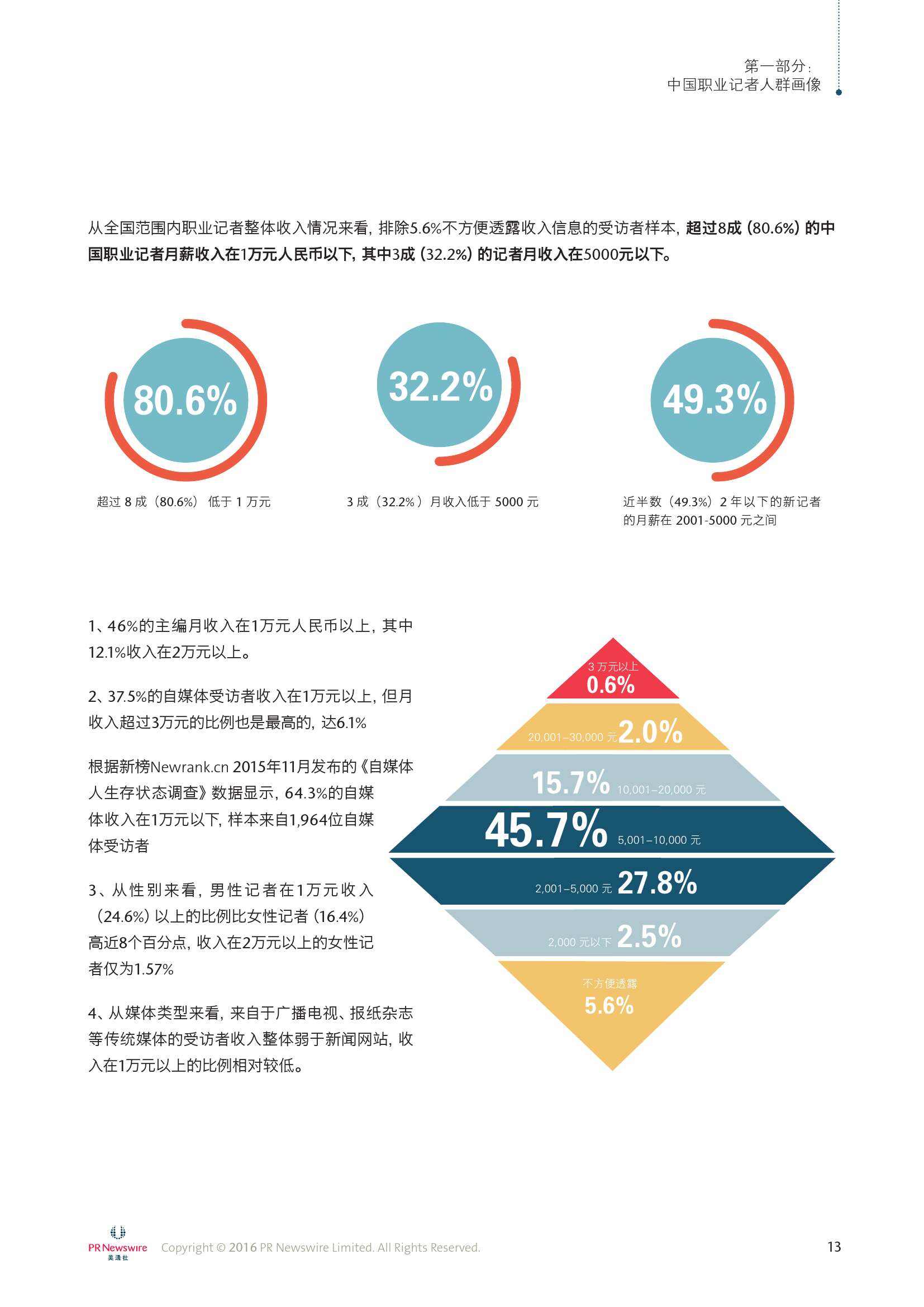 第一部分：
中国职业记者人群画像

从全国范围内职业记者整体收入情况来看，排除5.6%不方便透露收入信息的受访者样本，超过8成（80.6%）的中国职业记者月薪收入在1万元人民币以下，其中3成（32.2%）的记者月收入在5000元以下。

80.6%

超过 8 成（80.6%） 低于 1 万元

32.2%

3 成（32.2%）月收入低于 5000 元

49.3%

近半数（49.3%）2 年以下的新记者的月薪在 2001-5000 元之间

1、46%的主编月收入在1万元人民币以上，其中12.1%收入在2万元以上。

2、37.5%的自媒体受访者收入在1万元以上，但月收入超过3万元的比例也是最高的，达6.1%

根据新榜Newrank.cn 2015年11月发布的《自媒体人生存状态调查》数据显示，64.3%的自媒体收入在1万元以下，样本来自1,964位自媒体受访者

3、从性别来看，男性记者在1万元收入（24.6%）以上的比例比女性记者（16.4%）高近8个百分点，收入在2万元以上的女性记者仅为1.57%

4、从媒体类型来看，来自于广播电视、报纸杂志等传统媒体的受访者收入整体弱于新闻网站，收入在1万元以上的比例相对较低。

3 万元以上
0.6%

20,001–30,000 元 2.0%

15.7% 10,001–20,000 元

45.7% 5,001–10,000 元

2,001–5,000 元 27.8%

2,000 元以下 2.5%

不方便透露
5.6%

PR Newswire 美通社

Copyright © 2016 PR Newswire Limited. All Rights Reserved.

13